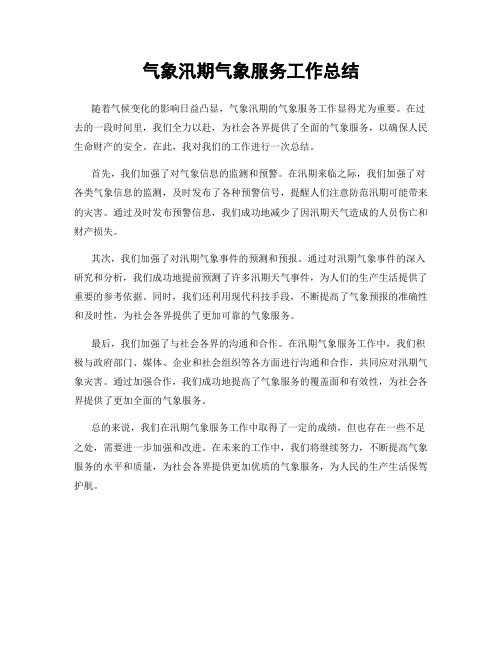 气象汛期气象服务工作总结

随着气候变化的影响日益凸显，气象汛期的气象服务工作显得尤为重要。在过去的一段时间里，我们全力以赴，为社会各界提供了全面的气象服务，以确保人民生命财产的安全。在此，我对我们的工作进行一次总结。

首先，我们加强了对气象信息的监测和预警。在汛期来临之际，我们加强了对各类气象信息的监测，及时发布了各种预警信号，提醒人们注意防范汛期可能带来的灾害。通过及时发布预警信息，我们成功地减少了因汛期天气造成的人员伤亡和财产损失。

其次，我们加强了对汛期气象事件的预测和预报。通过对汛期气象事件的深入研究和分析，我们成功地提前预测了许多汛期天气事件，为人们的生产生活提供了重要的参考依据。同时，我们还利用现代科技手段，不断提高了气象预报的准确性和及时性，为社会各界提供了更加可靠的气象服务。

最后，我们加强了与社会各界的沟通和合作。在汛期气象服务工作中，我们积极与政府部门、媒体、企业和社会组织等各方面进行沟通和合作，共同应对汛期气象灾害。通过加强合作，我们成功地提高了气象服务的覆盖面和有效性，为社会各界提供了更加全面的气象服务。

总的来说，我们在汛期气象服务工作中取得了一定的成绩，但也存在一些不足之处，需要进一步加强和改进。在未来的工作中，我们将继续努力，不断提高气象服务的水平和质量，为社会各界提供更加优质的气象服务，为人民的生产生活保驾护航。